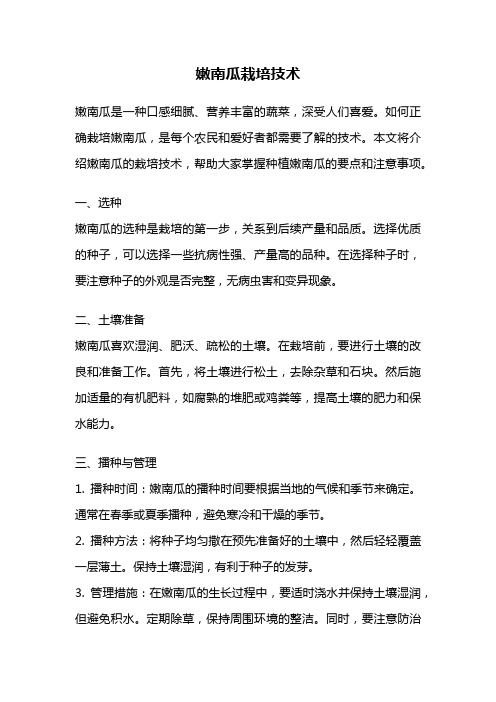 嫩南瓜栽培技术

嫩南瓜是一种口感细腻、营养丰富的蔬菜，深受人们喜爱。如何正确栽培嫩南瓜，是每个农民和爱好者都需要了解的技术。本文将介绍嫩南瓜的栽培技术，帮助大家掌握种植嫩南瓜的要点和注意事项。

一、选种

嫩南瓜的选种是栽培的第一步，关系到后续产量和品质。选择优质的种子，可以选择一些抗病性强、产量高的品种。在选择种子时，要注意种子的外观是否完整，无病虫害和变异现象。

二、土壤准备

嫩南瓜喜欢湿润、肥沃、疏松的土壤。在栽培前，要进行土壤的改良和准备工作。首先，将土壤进行松土，去除杂草和石块。然后施加适量的有机肥料，如腐熟的堆肥或鸡粪等，提高土壤的肥力和保水能力。

三、播种与管理

1. 播种时间：嫩南瓜的播种时间要根据当地的气候和季节来确定。通常在春季或夏季播种，避免寒冷和干燥的季节。

2. 播种方法：将种子均匀撒在预先准备好的土壤中，然后轻轻覆盖一层薄土。保持土壤湿润，有利于种子的发芽。

3. 管理措施：在嫩南瓜的生长过程中，要适时浇水并保持土壤湿润，但避免积水。定期除草，保持周围环境的整洁。同时，要注意防治